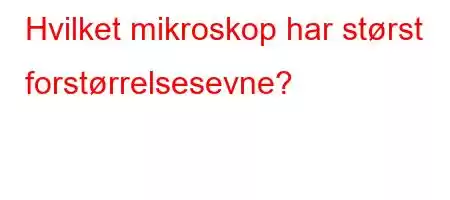 Hvilket mikroskop har størst forstørrelsesevne?